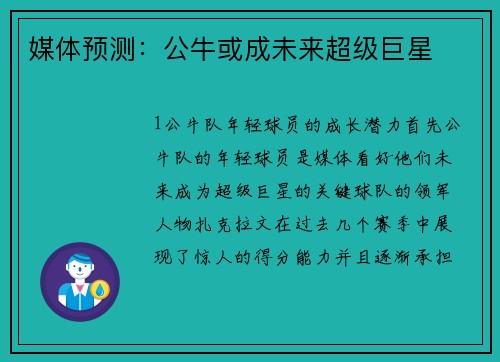 媒体预测：公牛或成未来超级巨星

1公牛队年轻球员的成长潜力首先公牛队的年轻球员是媒体看好他们未来成为超级巨星的关键球队的领军人物扎克拉文在过去几个赛季中展现了惊人的得分能力并且逐渐承担